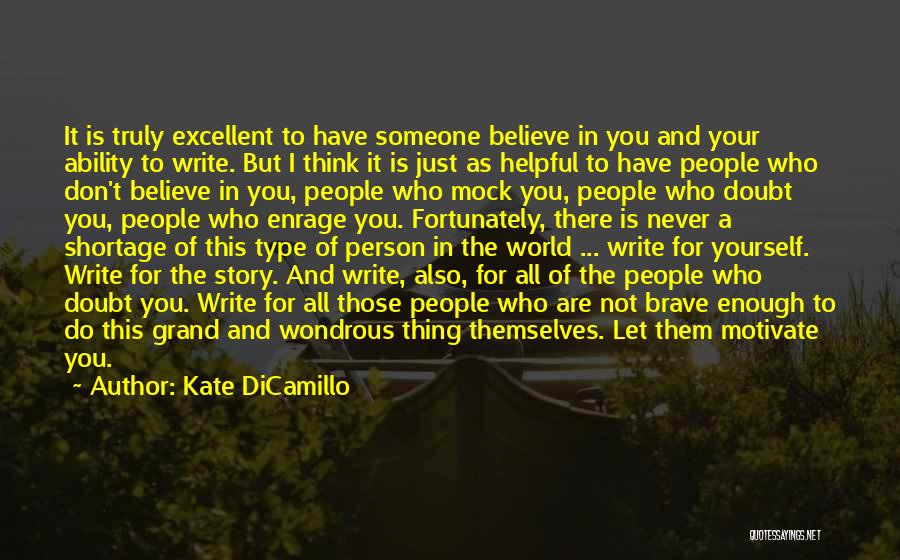 It is truly excellent to have someone believe in you and your ability to write. But I think it is just as helpful to have people who don't believe in you, people who mock you, people who doubt you, people who enrage you. Fortunately, there is never a shortage of this type of person in the world ... write for yourself. Write for the story. And write, also, for all of the people who doubt you. Write for all those people who are not brave enough to do this grand and wondrous thing themselves. Let them motivate you.

~ Author: Kate DiCamillo

QUOTESSAYINGS.NET